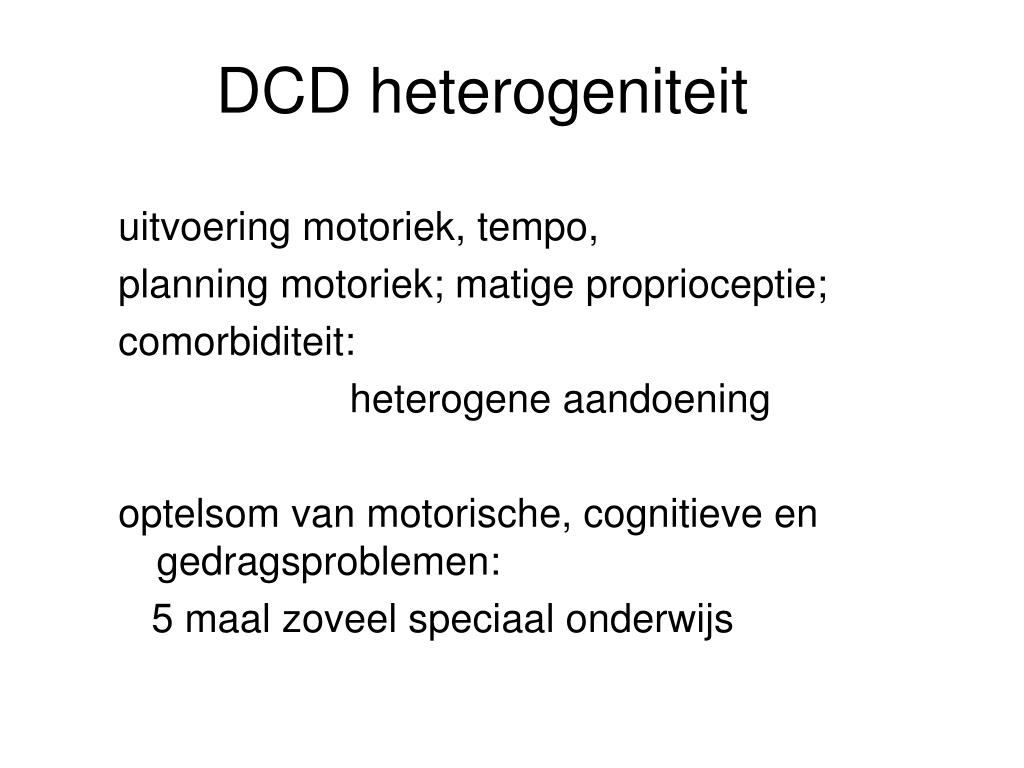 DCD heterogeniteit

uitvoering motoriek, tempo,
planning motoriek; matige proprioceptie;
comorbiditeit:
heterogene aandoening

optelsom van motorische, cognitieve en gedragsproblemen:
5 maal zoveel speciaal onderwijs